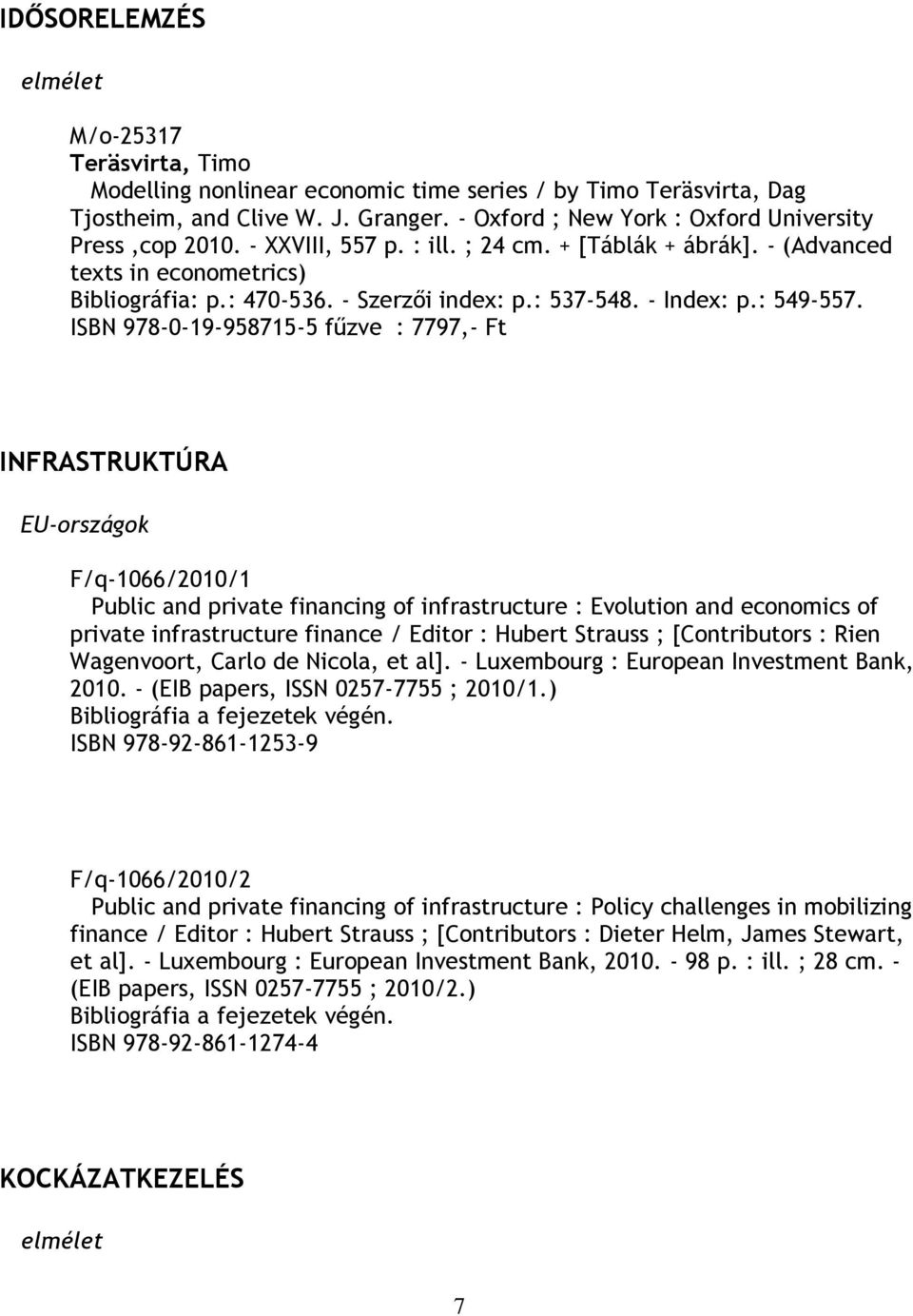 IDŐSORELEMZÉS

elmélet

M/o-25317
Teräsvirta, Timo
Modelling nonlinear economic time series / by Timo Teräsvirta, Dag Tjostheim, and Clive W. J. Granger. - Oxford ; New York : Oxford University Press ,cop 2010. - XXVIII, 557 p. : ill. ; 24 cm. + [Táblák + ábrák]. - (Advanced texts in econometrics)
Bibliográfia: p.: 470-536. - Szerzői index: p.: 537-548. - Index: p.: 549-557.
ISBN 978-0-19-958715-5 fűzve : 7797,- Ft

INFRASTRUKTÚRA

EU-országok

F/q-1066/2010/1
Public and private financing of infrastructure : Evolution and economics of private infrastructure finance / Editor : Hubert Strauss ; [Contributors : Rien Wagenvoort, Carlo de Nicola, et al]. - Luxembourg : European Investment Bank, 2010. - (EIB papers, ISSN 0257-7755 ; 2010/1.)
Bibliográfia a fejezetek végén.
ISBN 978-92-861-1253-9

F/q-1066/2010/2
Public and private financing of infrastructure : Policy challenges in mobilizing finance / Editor : Hubert Strauss ; [Contributors : Dieter Helm, James Stewart, et al]. - Luxembourg : European Investment Bank, 2010. - 98 p. : ill. ; 28 cm. - (EIB papers, ISSN 0257-7755 ; 2010/2.)
Bibliográfia a fejezetek végén.
ISBN 978-92-861-1274-4

KOCKÁZATKEZELÉS

elmélet

7